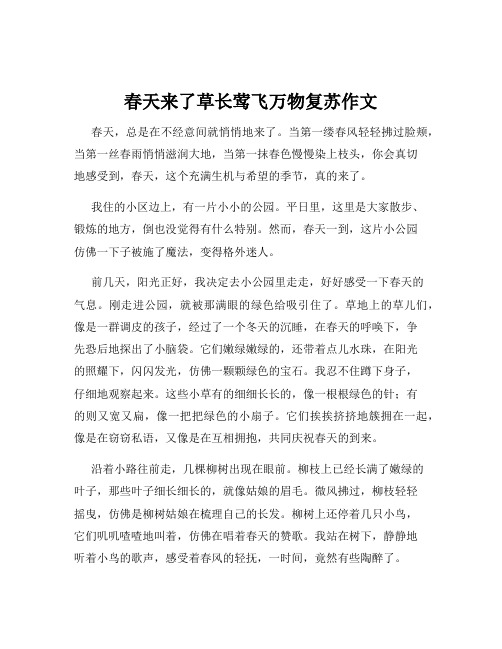 春天来了草长莺飞万物复苏作文

春天，总是在不经意间就悄悄地来了。当第一缕春风轻轻拂过脸颊，当第一丝春雨悄悄滋润大地，当第一抹春色慢慢染上枝头，你会真切地感受到，春天，这个充满生机与希望的季节，真的来了。

我住的小区边上，有一片小小的公园。平日里，这里是大家散步、锻炼的地方，倒也没觉得有什么特别。然而，春天一到，这片小公园仿佛一下子被施了魔法，变得格外迷人。

前几天，阳光正好，我决定去小公园里走走，好好感受一下春天的气息。刚走进公园，就被那满眼的绿色给吸引住了。草地上的草儿们，像是一群调皮的孩子，经过了一个冬天的沉睡，在春天的呼唤下，争先恐后地探出了小脑袋。它们嫩绿嫩绿的，还带着点儿水珠，在阳光的照耀下，闪闪发光，仿佛一颗颗绿色的宝石。我忍不住蹲下身子，仔细地观察起来。这些小草有的细细长长的，像一根根绿色的针；有的则又宽又扁，像一把把绿色的小扇子。它们挨挨挤挤地簇拥在一起，像是在窃窃私语，又像是在互相拥抱，共同庆祝春天的到来。

沿着小路往前走，几棵柳树出现在眼前。柳枝上已经长满了嫩绿的叶子，那些叶子细长细长的，就像姑娘的眉毛。微风拂过，柳枝轻轻摇曳，仿佛是柳树姑娘在梳理自己的长发。柳树上还停着几只小鸟，它们叽叽喳喳地叫着，仿佛在唱着春天的赞歌。我站在树下，静静地听着小鸟的歌声，感受着春风的轻抚，一时间，竟然有些陶醉了。